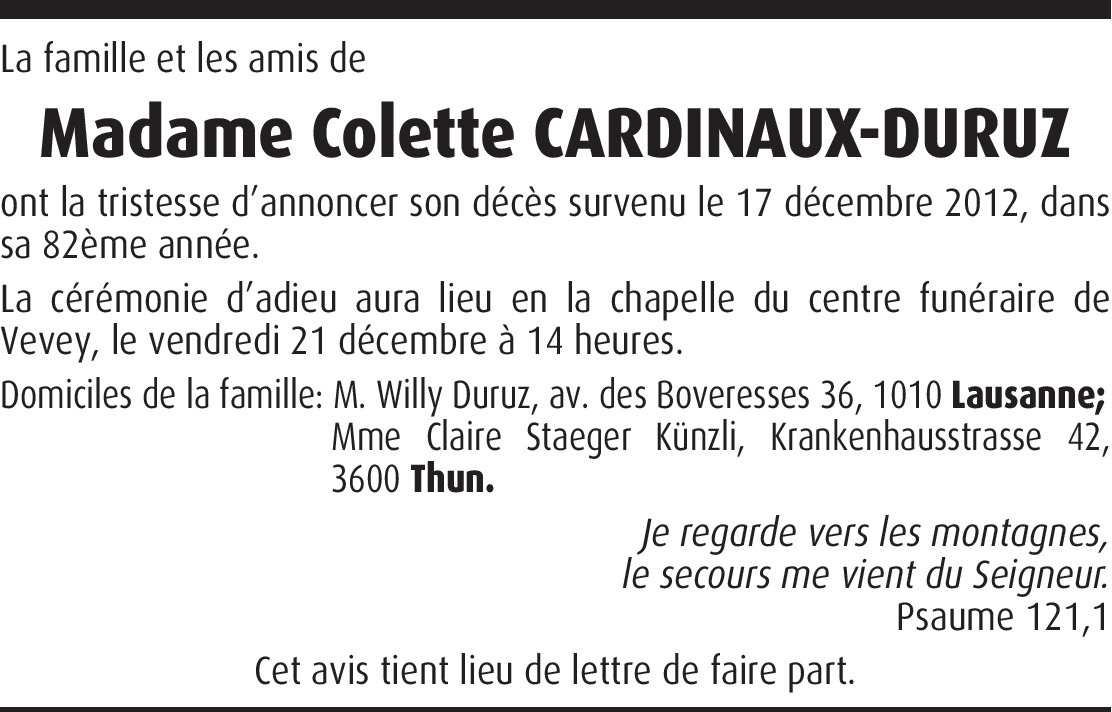 La famille et les amis de

Madame Colette CARDINAUX-DURUZ

ont la tristesse d'annoncer son décès survenu le 17 décembre 2012, dans sa 82ème année.

La cérémonie d'adieu aura lieu en la chapelle du centre funéraire de Vevey, le vendredi 21 décembre à 14 heures.

Domiciles de la famille: M. Willy Duruz, av. des Boveresses 36, 1010 Lausanne; Mme Claire Staeger Künzli, Krankenhausstrasse 42, 3600 Thun.

Je regarde vers les montagnes,
le secours me vient du Seigneur.
Psaume 121,1

Cet avis tient lieu de lettre de faire part.